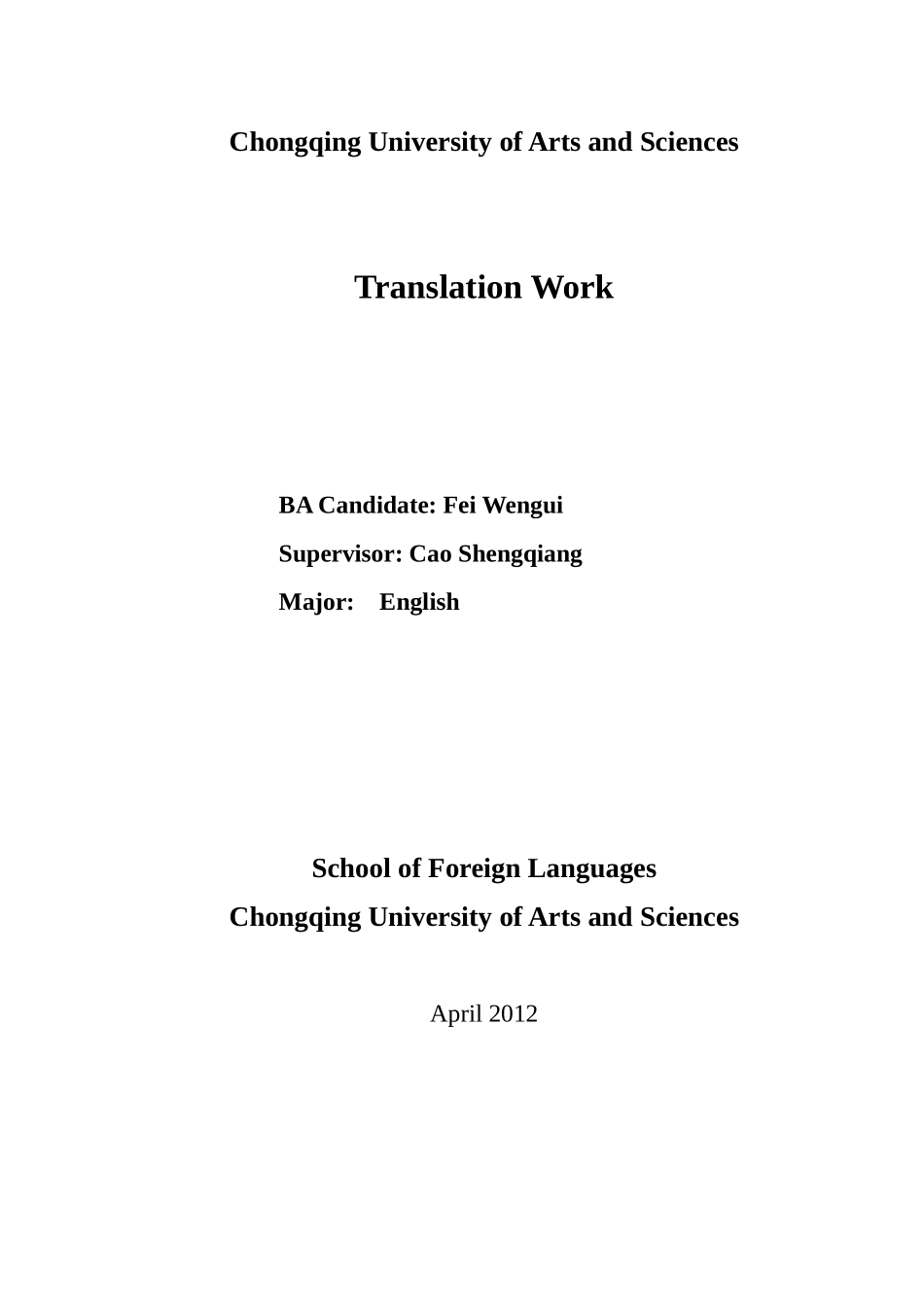 Chongqing University of Arts and Sciences

Translation Work

BA Candidate: Fei Wengui
Supervisor: Cao Shengqiang
Major: English

School of Foreign Languages
Chongqing University of Arts and Sciences

April 2012